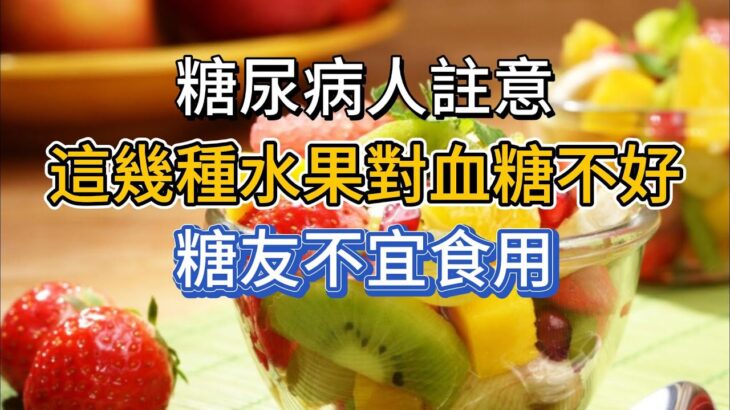 糖尿病人註意
這幾種水果對血糖不好
糖友不宜食用